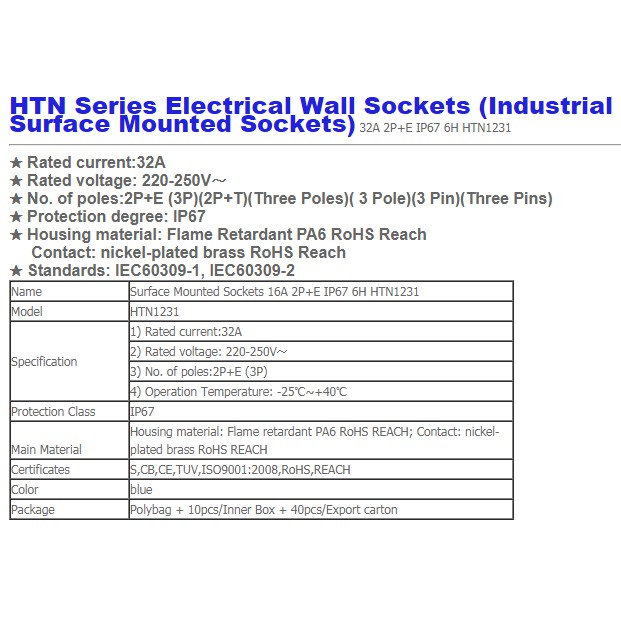 HTN Series Electrical Wall Sockets (Industrial Surface Mounted Sockets) 32A 2P+E IP67 6H HTN1231

★ Rated current:32A
★ Rated voltage: 220-250V～
★ No. of poles:2P+E (3P)(2P+T)(Three Poles)( 3 Pole)(3 Pin)(Three Pins)
★ Protection degree: IP67
★ Housing material: Flame Retardant PA6 RoHS Reach
Contact: nickel-plated brass RoHS Reach
★ Standards: IEC60309-1, IEC60309-2

| Name | Surface Mounted Sockets 16A 2P+E IP67 6H HTN1231 |
|---|---|
| Model | HTN1231 |
| Specification | 1) Rated current:32A |
| | 2) Rated voltage: 220-250V～ |
| | 3) No. of poles:2P+E (3P) |
| | 4) Operation Temperature: -25℃～+40℃ |
| Protection Class | IP67 |
| Main Material | Housing material: Flame retardant PA6 RoHS REACH; Contact: nickel-plated brass RoHS REACH |
| Certificates | S,CB,CE,TUV,ISO9001:2008,RoHS,REACH |
| Color | blue |
| Package | Polybag + 10pcs/Inner Box + 40pcs/Export carton |